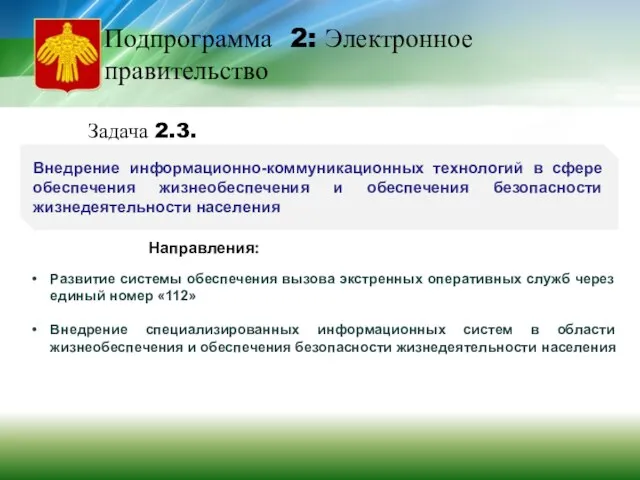 Подпрограмма 2: Электронное правительство

Задача 2.3.

Внедрение информационно-коммуникационных технологий в сфере обеспечения жизнеобеспечения и обеспечения безопасности жизнедеятельности населения

Направления:

• Развитие системы обеспечения вызова экстренных оперативных служб через единый номер «112»

• Внедрение специализированных информационных систем в области жизнеобеспечения и обеспечения безопасности жизнедеятельности населения